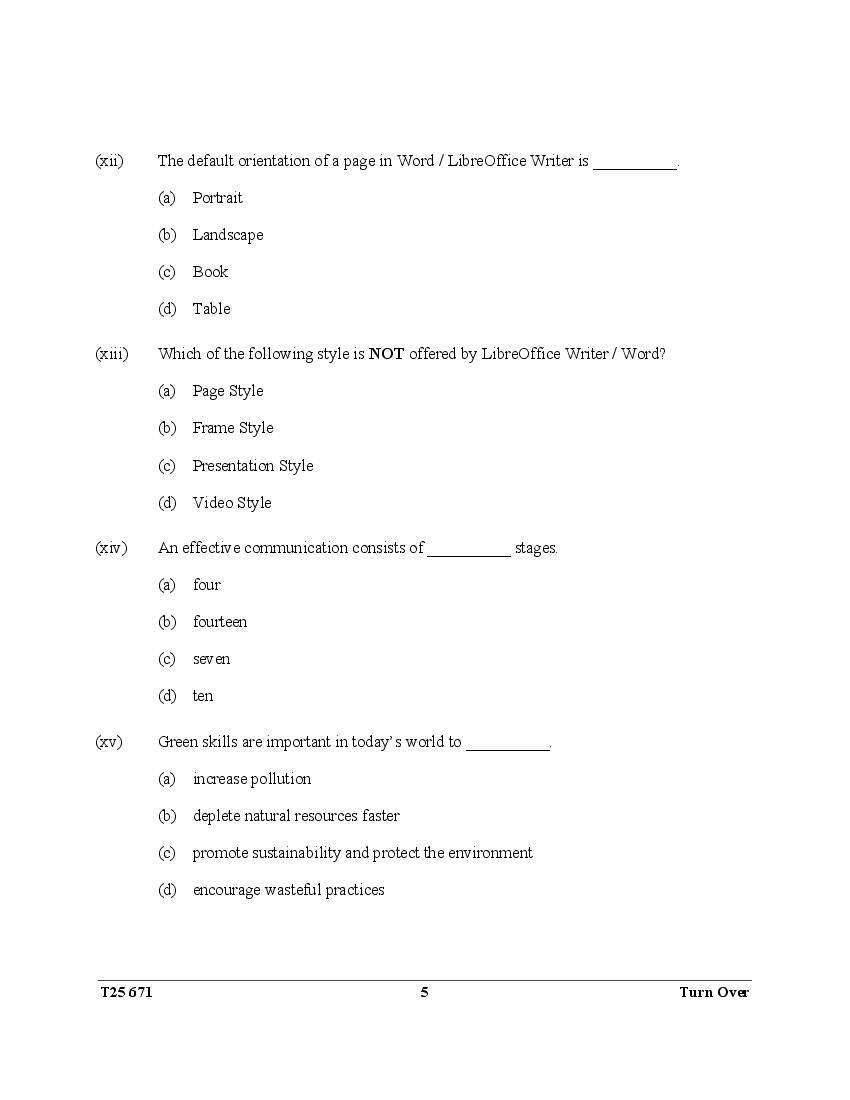 (xii) The default orientation of a page in Word / LibreOffice Writer is __________.

(a) Portrait

(b) Landscape

(c) Book

(d) Table

(xiii) Which of the following style is **NOT** offered by LibreOffice Writer / Word?

(a) Page Style

(b) Frame Style

(c) Presentation Style

(d) Video Style

(xiv) An effective communication consists of __________ stages.

(a) four

(b) fourteen

(c) seven

(d) ten

(xv) Green skills are important in today's world to __________.

(a) increase pollution

(b) deplete natural resources faster

(c) promote sustainability and protect the environment

(d) encourage wasteful practices

T25 671 5 Turn Over